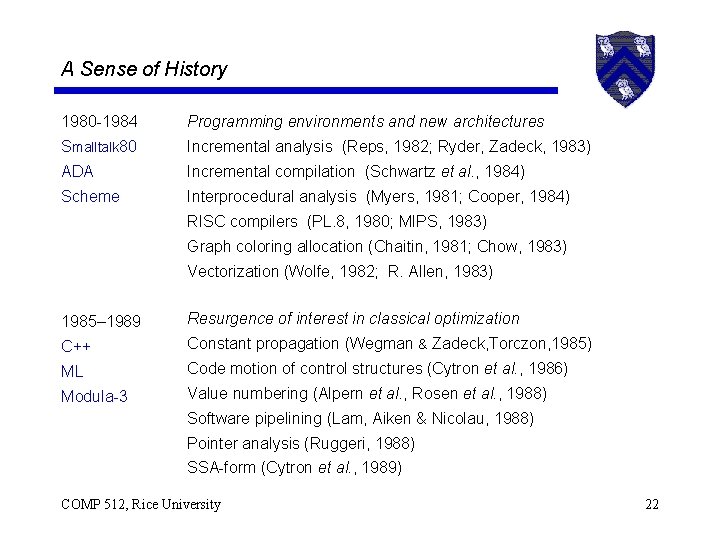 A Sense of History

1980-1984
Smalltalk80
ADA
Scheme

Programming environments and new architectures
Incremental analysis (Reps, 1982; Ryder, Zadeck, 1983)
Incremental compilation (Schwartz et al., 1984)
Interprocedural analysis (Myers, 1981; Cooper, 1984)
RISC compilers (PL.8, 1980; MIPS, 1983)
Graph coloring allocation (Chaitin, 1981; Chow, 1983)
Vectorization (Wolfe, 1982; R. Allen, 1983)

1985–1989
C++
ML
Modula-3

Resurgence of interest in classical optimization
Constant propagation (Wegman & Zadeck,Torczon,1985)
Code motion of control structures (Cytron et al., 1986)
Value numbering (Alpern et al., Rosen et al., 1988)
Software pipelining (Lam, Aiken & Nicolau, 1988)
Pointer analysis (Ruggeri, 1988)
SSA-form (Cytron et al., 1989)

COMP 512, Rice University

22